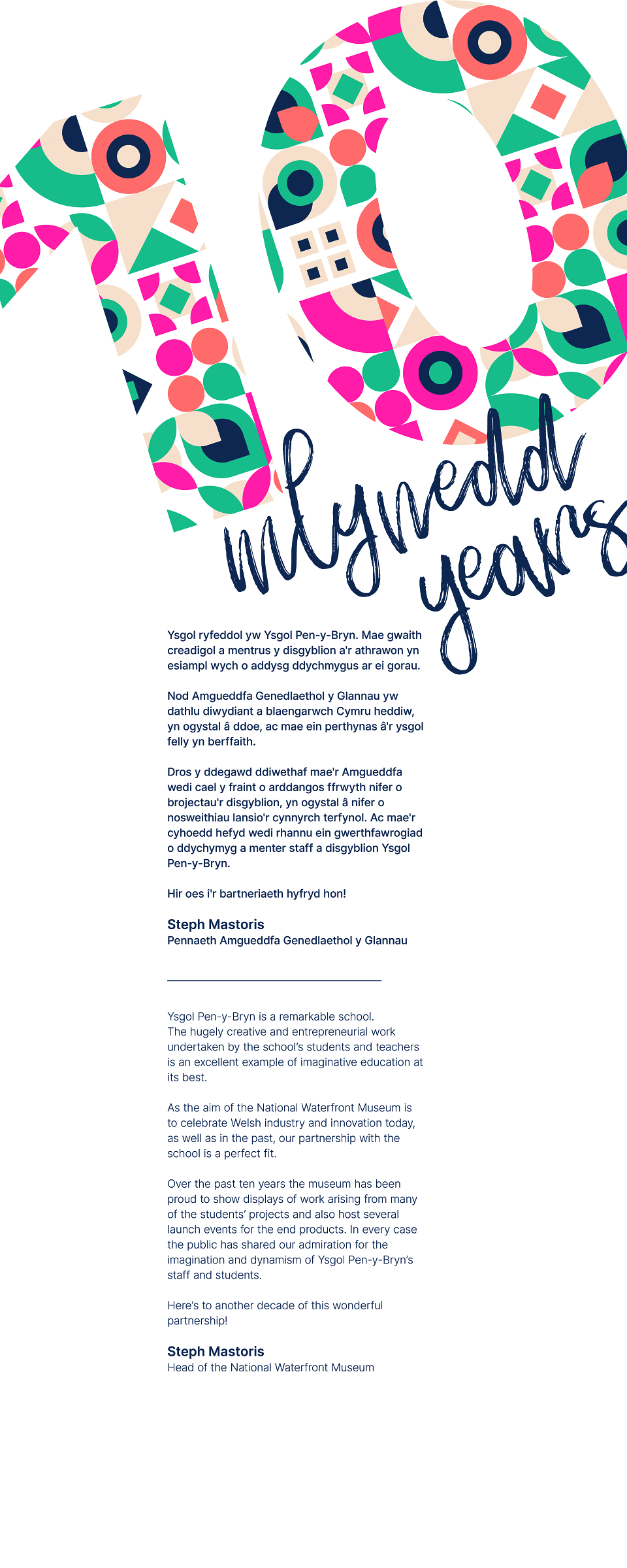 10

mlynedd years

Ysgol ryfeddol yw Ysgol Pen-y-Bryn. Mae gwaith creadigol a mentrus y disgyblion a'r athrawon yn esiampl wych o addysg ddychmygus ar ei gorau.

Nod Amgueddfa Genedlaethol y Glannau yw dathlu diwydiant a blaengarwch Cymru heddiw, yn ogystal â ddoe, ac mae ein perthynas â'r ysgol felly yn berffaith.

Dros y ddegawd ddiwethaf mae'r Amgueddfa wedi cael y fraint o arddangos ffrwyth nifer o brojectau'r disgyblion, yn ogystal â nifer o nosweithiau lansio'r cynnyrch terfynol. Ac mae'r cyhoedd hefyd wedi rhannu ein gwerthfawrogiad o ddychymyg a menter staff a disgyblion Ysgol Pen-y-Bryn.

Hir oes i'r bartneriaeth hyfryd hon!

Steph Mastoris
Pennaeth Amgueddfa Genedlaethol y Glannau

Ysgol Pen-y-Bryn is a remarkable school. The hugely creative and entrepreneurial work undertaken by the school's students and teachers is an excellent example of imaginative education at its best.

As the aim of the National Waterfront Museum is to celebrate Welsh industry and innovation today, as well as in the past, our partnership with the school is a perfect fit.

Over the past ten years the museum has been proud to show displays of work arising from many of the students' projects and also host several launch events for the end products. In every case the public has shared our admiration for the imagination and dynamism of Ysgol Pen-y-Bryn's staff and students.

Here's to another decade of this wonderful partnership!

Steph Mastoris
Head of the National Waterfront Museum